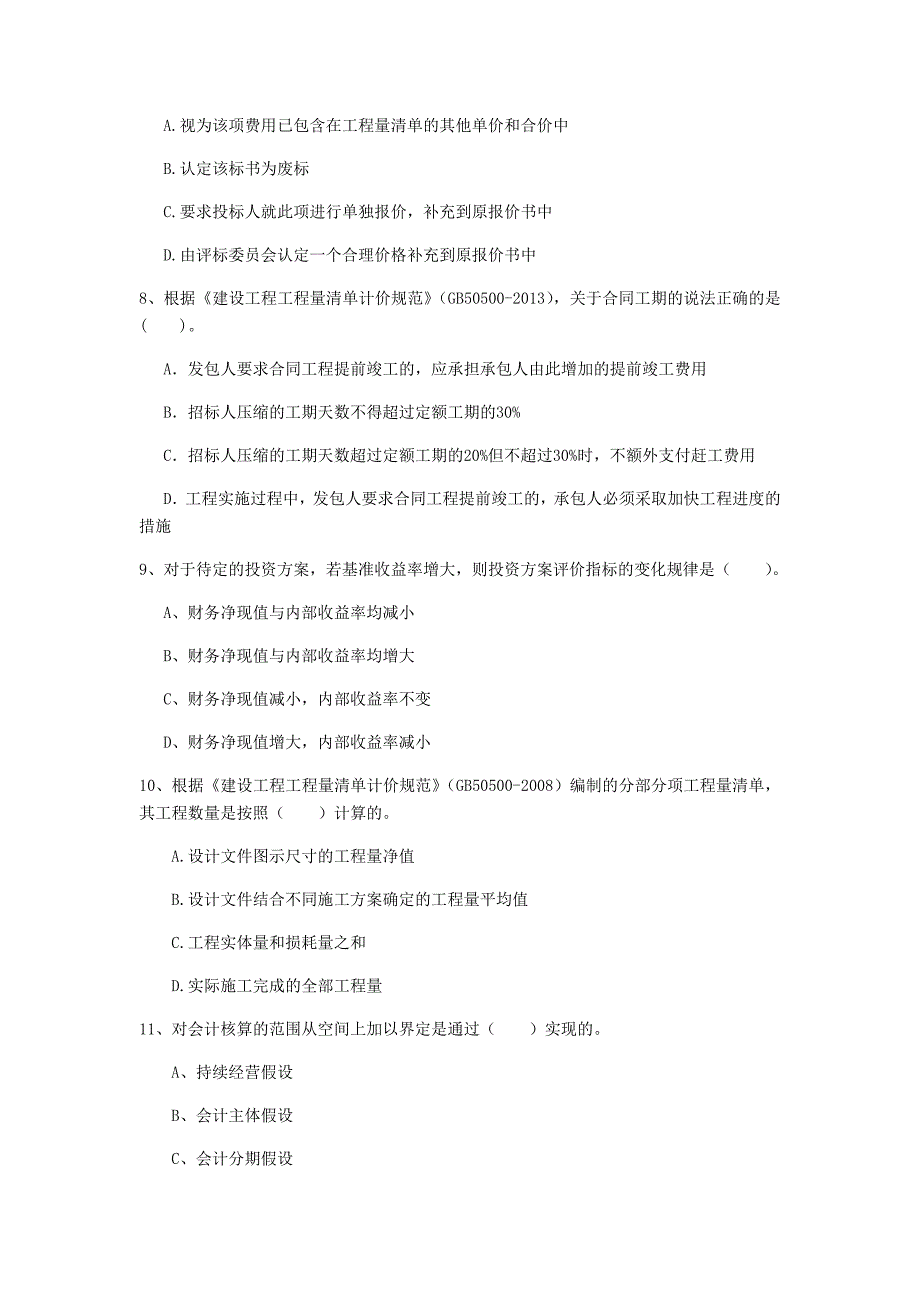 A.视为该项费用已包含在工程量清单的其他单价和合价中

B.认定该标书为废标

C.要求投标人就此项进行单独报价，补充到原报价书中

D.由评标委员会认定一个合理价格补充到原报价书中

8、根据《建设工程工程量清单计价规范》(GB50500-2013)，关于合同工期的说法正确的是(　　)。

A. 发包人要求合同工程提前竣工的，应承担承包人由此增加的提前竣工费用

B. 招标人压缩的工期天数不得超过定额工期的30%

C. 招标人压缩的工期天数超过定额工期的20%但不超过30%时，不额外支付赶工费用

D. 工程实施过程中，发包人要求合同工程提前竣工的，承包人必须采取加快工程进度的措施

9、对于待定的投资方案，若基准收益率增大，则投资方案评价指标的变化规律是(　　)。

A、财务净现值与内部收益率均减小

B、财务净现值与内部收益率均增大

C、财务净现值减小，内部收益率不变

D、财务净现值增大，内部收益率减小

10、根据《建设工程工程量清单计价规范》(GB50500-2008)编制的分部分项工程量清单，其工程数量是按照(　　)计算的。

A.设计文件图示尺寸的工程量净值

B.设计文件结合不同施工方案确定的工程量平均值

C.工程实体量和损耗量之和

D.实际施工完成的全部工程量

11、对会计核算的范围从空间上加以界定是通过(　　)实现的。

A、持续经营假设

B、会计主体假设

C、会计分期假设